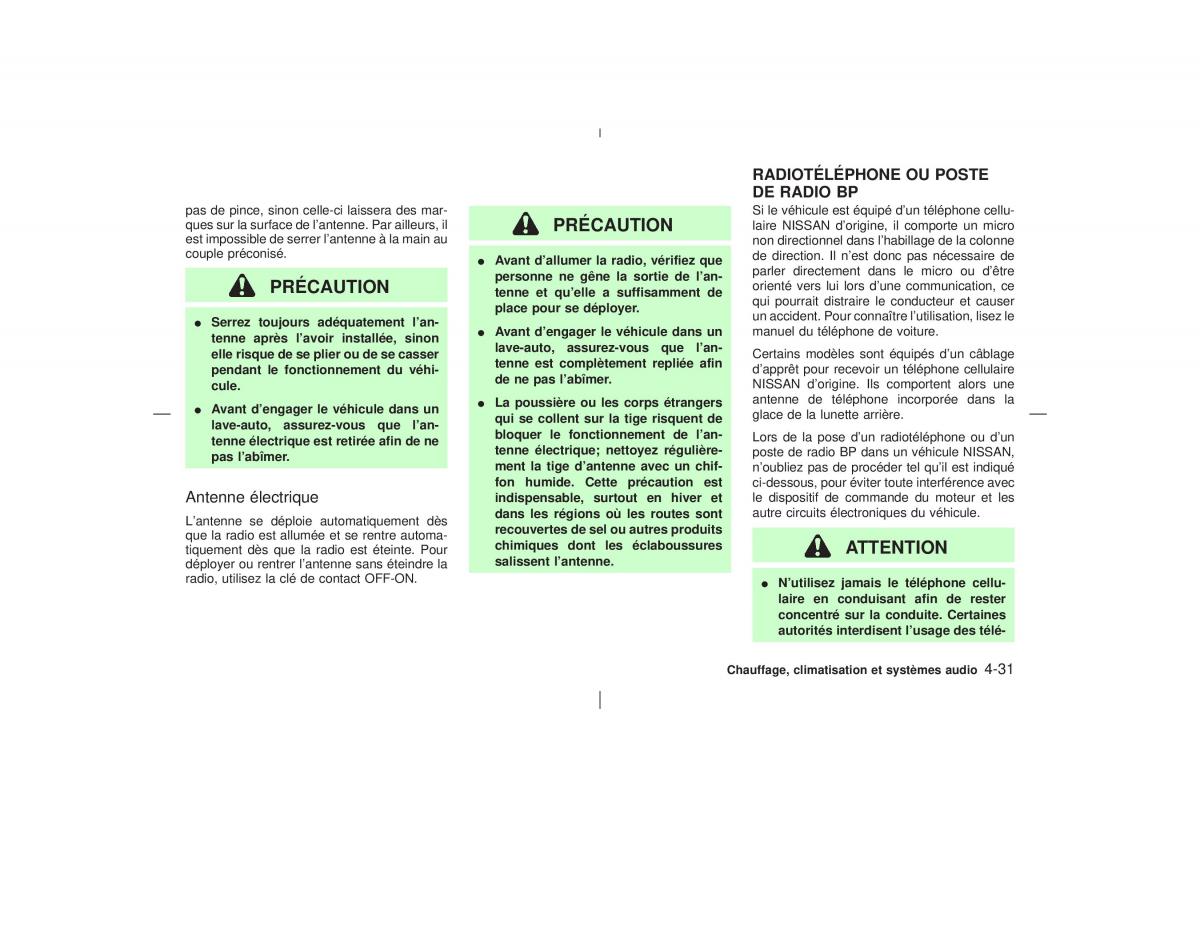 pas de pince, sinon celle-ci laissera des marques sur la surface de l'antenne. Par ailleurs, il est impossible de serrer l'antenne à la main au couple préconisé.

PRÉCAUTION

● Serrez toujours adéquatement l'antenne après l'avoir installée, sinon elle risque de se plier ou de se casser pendant le fonctionnement du véhicule.

● Avant d'engager le véhicule dans un lave-auto, assurez-vous que l'antenne électrique est retirée afin de ne pas l'abîmer.

Antenne électrique

L'antenne se déploie automatiquement dès que la radio est allumée et se rentre automatiquement dès que la radio est éteinte. Pour déployer ou rentrer l'antenne sans éteindre la radio, utilisez la clé de contact OFF-ON.

PRÉCAUTION

● Avant d'allumer la radio, vérifiez que personne ne gêne la sortie de l'antenne et qu'elle a suffisamment de place pour se déployer.

● Avant d'engager le véhicule dans un lave-auto, assurez-vous que l'antenne est complètement repliée afin de ne pas l'abîmer.

● La poussière ou les corps étrangers qui se collent sur la tige risquent de bloquer le fonctionnement de l'antenne électrique; nettoyez régulièrement la tige d'antenne avec un chiffon humide. Cette précaution est indispensable, surtout en hiver et dans les régions où les routes sont recouvertes de sel ou autres produits chimiques dont les éclaboussures salissent l'antenne.

RADIOTÉLÉPHONE OU POSTE DE RADIO BP

Si le véhicule est équipé d'un téléphone cellulaire NISSAN d'origine, il comporte un micro non directionnel dans l'habillage de la colonne de direction. Il n'est donc pas nécessaire de parler directement dans le micro ou d'être orienté vers lui lors d'une communication, ce qui pourrait distraire le conducteur et causer un accident. Pour connaître l'utilisation, lisez le manuel du téléphone de voiture.

Certains modèles sont équipés d'un câblage d'apprêt pour recevoir un téléphone cellulaire NISSAN d'origine. Ils comportent alors une antenne de téléphone incorporée dans la glace de la lunette arrière.

Lors de la pose d'un radiotéléphone ou d'un poste de radio BP dans un véhicule NISSAN, n'oubliez pas de procéder tel qu'il est indiqué ci-dessous, pour éviter toute interférence avec le dispositif de commande du moteur et les autre circuits électroniques du véhicule.

ATTENTION

● N'utilisez jamais le téléphone cellulaire en conduisant afin de rester concentré sur la conduite. Certaines autorités interdisent l'usage des télé-

Chauffage, climatisation et systèmes audio 4-31